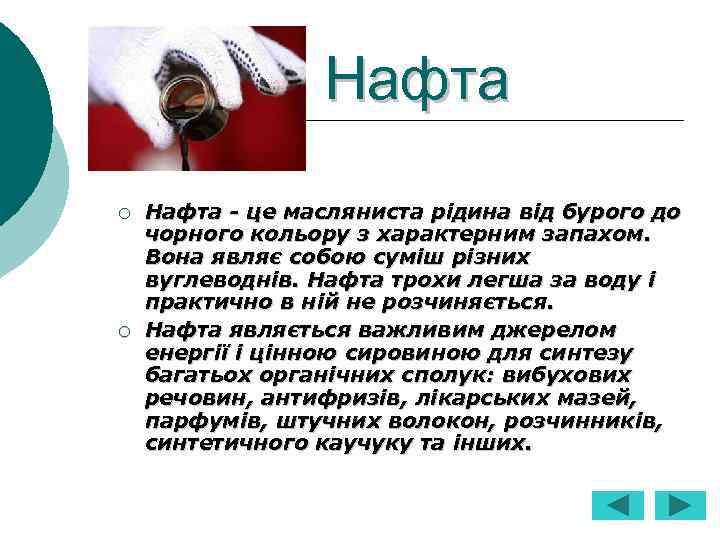 Нафта

○ Нафта - це масляниста рідина від бурого до чорного кольору з характерним запахом. Вона являє собою суміш різних вуглеводнів. Нафта трохи легша за воду і практично в ній не розчиняється.

○ Нафта являється важливим джерелом енергії і цінною сировиною для синтезу багатьох органічних сполук: вибухових речовин, антифризів, лікарських мазей, парфумів, штучних волокон, розчинників, синтетичного каучуку та інших.